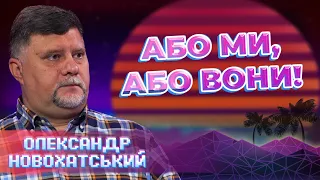 АБО МИ, АБО ВОНИ!

ОЛЕКСАНДР НОВОХАТСЬКИЙ